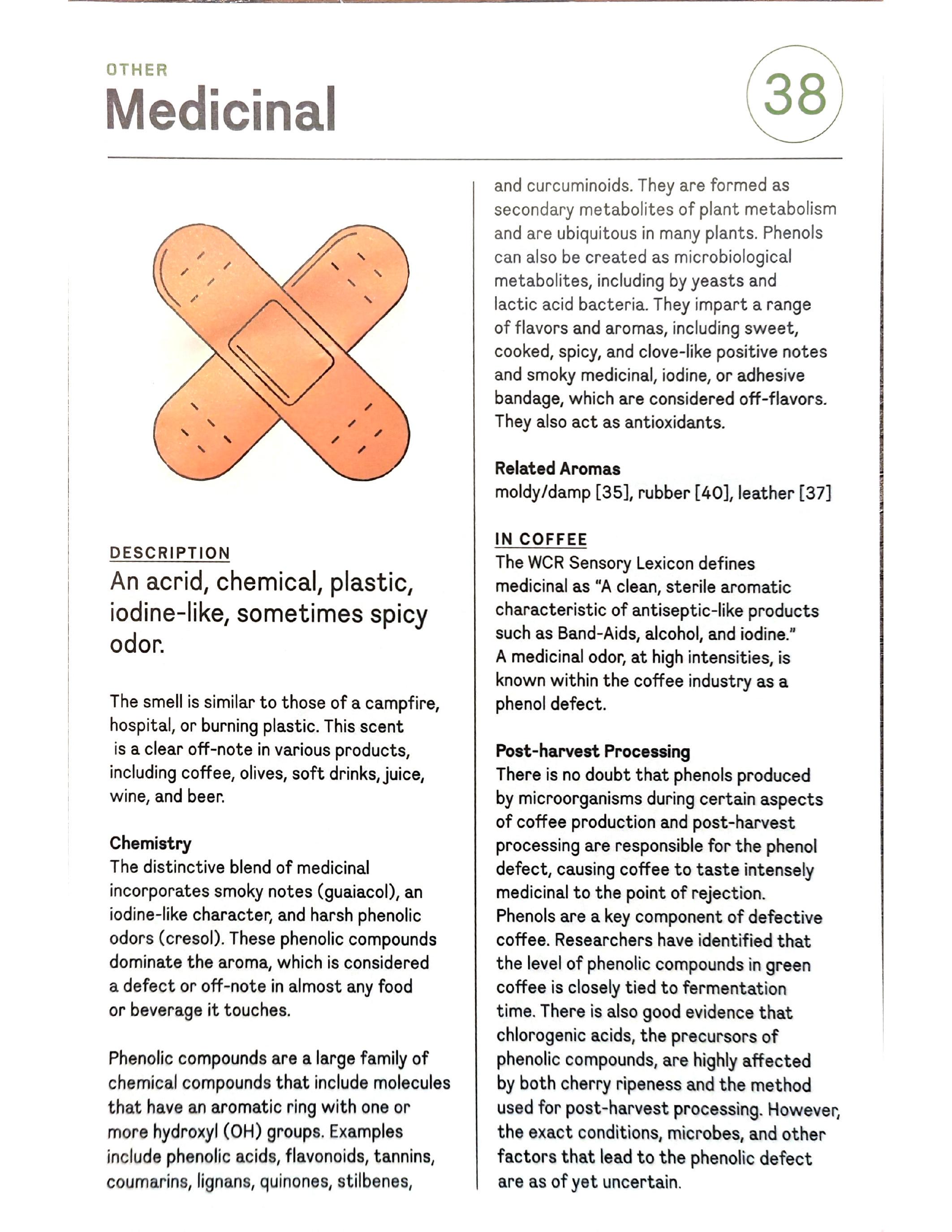 OTHER
Medicinal

38

DESCRIPTION
An acrid, chemical, plastic, iodine-like, sometimes spicy odor.

The smell is similar to those of a campfire, hospital, or burning plastic. This scent is a clear off-note in various products, including coffee, olives, soft drinks, juice, wine, and beer.

Chemistry
The distinctive blend of medicinal incorporates smoky notes (guaiacol), an iodine-like character, and harsh phenolic odors (cresol). These phenolic compounds dominate the aroma, which is considered a defect or off-note in almost any food or beverage it touches.

Phenolic compounds are a large family of chemical compounds that include molecules that have an aromatic ring with one or more hydroxyl (OH) groups. Examples include phenolic acids, flavonoids, tannins, coumarins, lignans, quinones, stilbenes, and curcuminoids. They are formed as secondary metabolites of plant metabolism and are ubiquitous in many plants. Phenols can also be created as microbiological metabolites, including by yeasts and lactic acid bacteria. They impart a range of flavors and aromas, including sweet, cooked, spicy, and clove-like positive notes and smoky medicinal, iodine, or adhesive bandage, which are considered off-flavors. They also act as antioxidants.

Related Aromas
moldy/damp [35], rubber [40], leather [37]

IN COFFEE
The WCR Sensory Lexicon defines medicinal as "A clean, sterile aromatic characteristic of antiseptic-like products such as Band-Aids, alcohol, and iodine." A medicinal odor, at high intensities, is known within the coffee industry as a phenol defect.

Post-harvest Processing
There is no doubt that phenols produced by microorganisms during certain aspects of coffee production and post-harvest processing are responsible for the phenol defect, causing coffee to taste intensely medicinal to the point of rejection. Phenols are a key component of defective coffee. Researchers have identified that the level of phenolic compounds in green coffee is closely tied to fermentation time. There is also good evidence that chlorogenic acids, the precursors of phenolic compounds, are highly affected by both cherry ripeness and the method used for post-harvest processing. However, the exact conditions, microbes, and other factors that lead to the phenolic defect are as of yet uncertain.